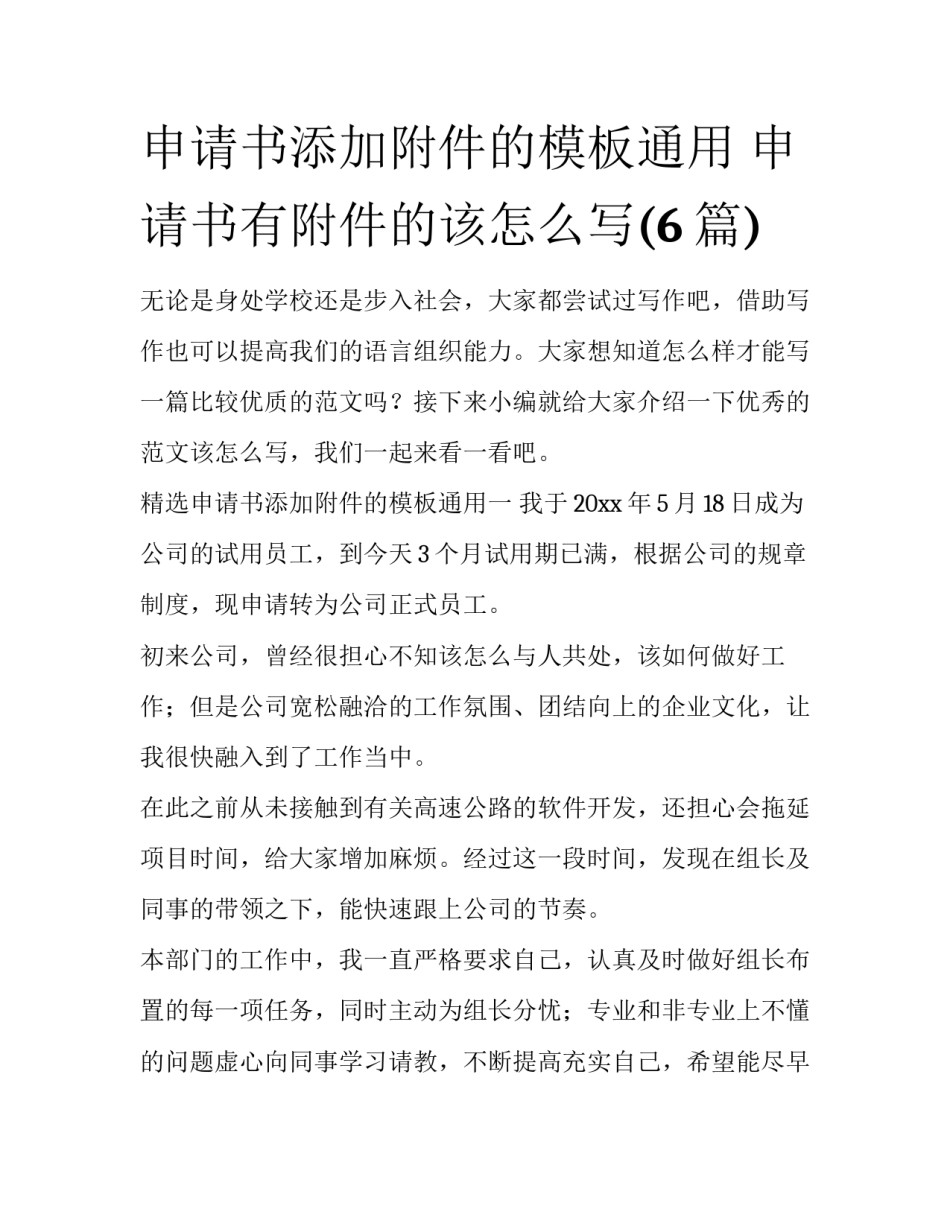 申请书添加附件的模板通用 申请书有附件的该怎么写(6 篇)

无论是身处学校还是步入社会，大家都尝试过写作吧，借助写作也可以提高我们的语言组织能力。大家想知道怎么样才能写一篇比较优质的范文吗？接下来小编就给大家介绍一下优秀的范文该怎么写，我们一起来看一看吧。

精选申请书添加附件的模板通用一 我于 20xx 年 5 月 18 日成为公司的试用员工，到今天 3 个月试用期已满，根据公司的规章制度，现申请转为公司正式员工。

初来公司，曾经很担心不知该怎么与人共处，该如何做好工作；但是公司宽松融洽的工作氛围、团结向上的企业文化，让我很快融入到了工作当中。

在此之前从未接触到有关高速公路的软件开发，还担心会拖延项目时间，给大家增加麻烦。经过这一段时间，发现在组长及同事的带领之下，能快速跟上公司的节奏。

本部门的工作中，我一直严格要求自己，认真及时做好组长布置的每一项任务，同时主动为组长分忧；专业和非专业上不懂的问题虚心向同事学习请教，不断提高充实自己，希望能尽早